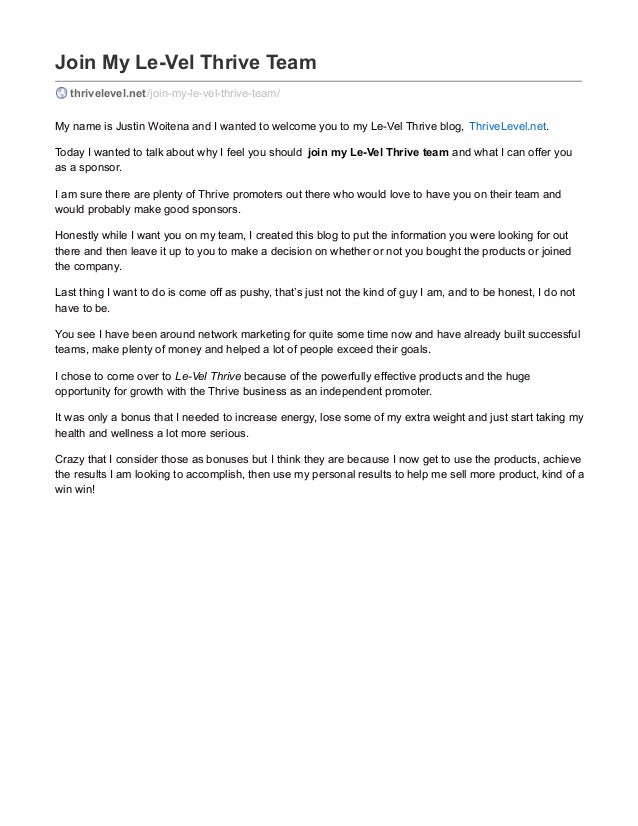 Join My Le-Vel Thrive Team

thrivelevel.net/join-my-le-vel-thrive-team/

My name is Justin Woitena and I wanted to welcome you to my Le-Vel Thrive blog, ThriveLevel.net.

Today I wanted to talk about why I feel you should join my Le-Vel Thrive team and what I can offer you as a sponsor.

I am sure there are plenty of Thrive promoters out there who would love to have you on their team and would probably make good sponsors.

Honestly while I want you on my team, I created this blog to put the information you were looking for out there and then leave it up to you to make a decision on whether or not you bought the products or joined the company.

Last thing I want to do is come off as pushy, that's just not the kind of guy I am, and to be honest, I do not have to be.

You see I have been around network marketing for quite some time now and have already built successful teams, make plenty of money and helped a lot of people exceed their goals.

I chose to come over to Le-Vel Thrive because of the powerfully effective products and the huge opportunity for growth with the Thrive business as an independent promoter.

It was only a bonus that I needed to increase energy, lose some of my extra weight and just start taking my health and wellness a lot more serious.

Crazy that I consider those as bonuses but I think they are because I now get to use the products, achieve the results I am looking to accomplish, then use my personal results to help me sell more product, kind of a win win!